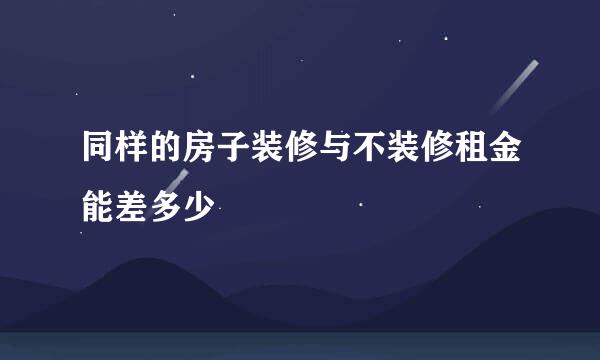 同样的房子装修与不装修租金能差多少